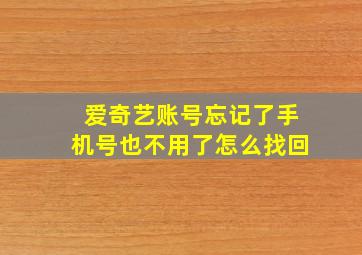 爱奇艺账号忘记了手机号也不用了怎么找回